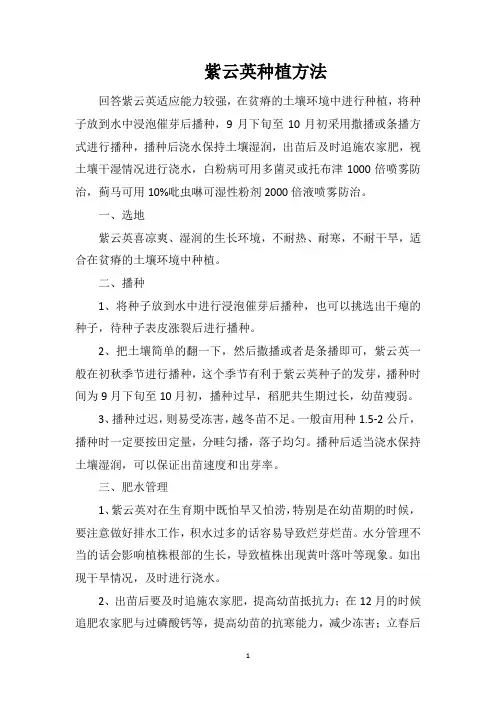 紫云英种植方法

回答紫云英适应能力较强，在贫瘠的土壤环境中进行种植，将种子放到水中浸泡催芽后播种，9 月下旬至 10 月初采用撒播或条播方式进行播种，播种后浇水保持土壤湿润，出苗后及时追施农家肥，视土壤干湿情况进行浇水，白粉病可用多菌灵或托布津 1000 倍喷雾防治，蓟马可用 10%吡虫啉可湿性粉剂 2000 倍液喷雾防治。

一、选地

紫云英喜凉爽、湿润的生长环境，不耐热、耐寒，不耐干旱，适合在贫瘠的土壤环境中种植。

二、播种

1、将种子放到水中进行浸泡催芽后播种，也可以挑选出干瘪的种子，待种子表皮涨裂后进行播种。

2、把土壤简单的翻一下，然后撒播或者是条播即可，紫云英一般在初秋季节进行播种，这个季节有利于紫云英种子的发芽，播种时间为 9 月下旬至 10 月初，播种过早，稻肥共生期过长，幼苗瘦弱。

3、播种过迟，则易受冻害，越冬苗不足。一般亩用种 1.5-2 公斤，播种时一定要按田定量，分畦匀播，落子均匀。播种后适当浇水保持土壤湿润，可以保证出苗速度和出芽率。

三、肥水管理

1、紫云英对在生育期中既怕旱又怕涝，特别是在幼苗期的时候，要注意做好排水工作，积水过多的话容易导致烂芽烂苗。水分管理不当的话会影响植株根部的生长，导致植株出现黄叶落叶等现象。如出现干旱情况，及时进行浇水。

2、出苗后要及时追施农家肥，提高幼苗抵抗力；在 12 月的时候追肥农家肥与过磷酸钙等，提高幼苗的抗寒能力，减少冻害；立春后

1